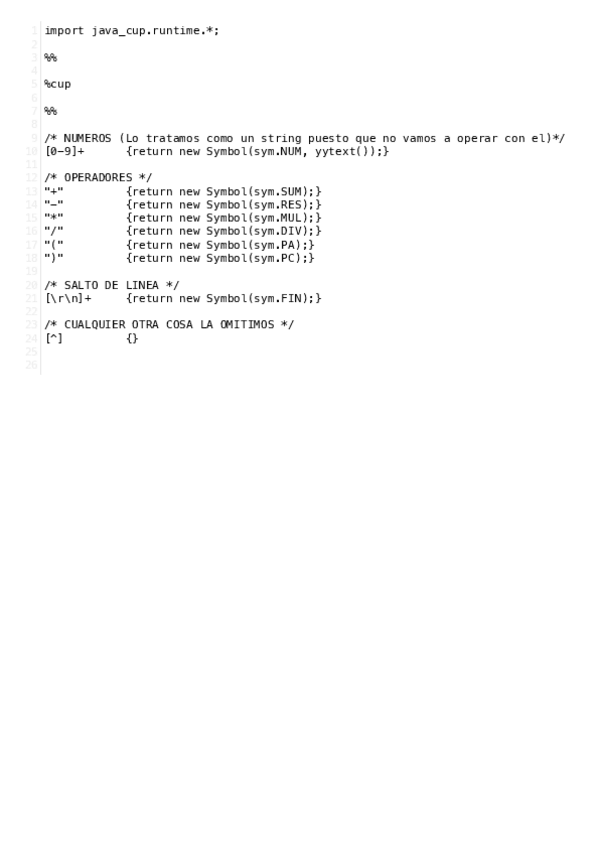 1 import java_cup.runtime.*;
2
3 %%
4
5 %cup
6
7 %%
8
9 /* NUMEROS (Lo tratamos como un string puesto que no vamos a operar con el)*/
10 [0-9]+      {return new Symbol(sym.NUM, yytext());}
11
12 /* OPERADORES */
13 "+"         {return new Symbol(sym.SUM);}
14 "-"         {return new Symbol(sym.RES);}
15 "*"         {return new Symbol(sym.MUL);}
16 "/"         {return new Symbol(sym.DIV);}
17 "("         {return new Symbol(sym.PA);}
18 ")"         {return new Symbol(sym.PC);}
19
20 /* SALTO DE LINEA */
21 [\r\n]+     {return new Symbol(sym.FIN);}
22
23 /* CUALQUIER OTRA COSA LA OMITIMOS */
24 [^]         {}
25
26